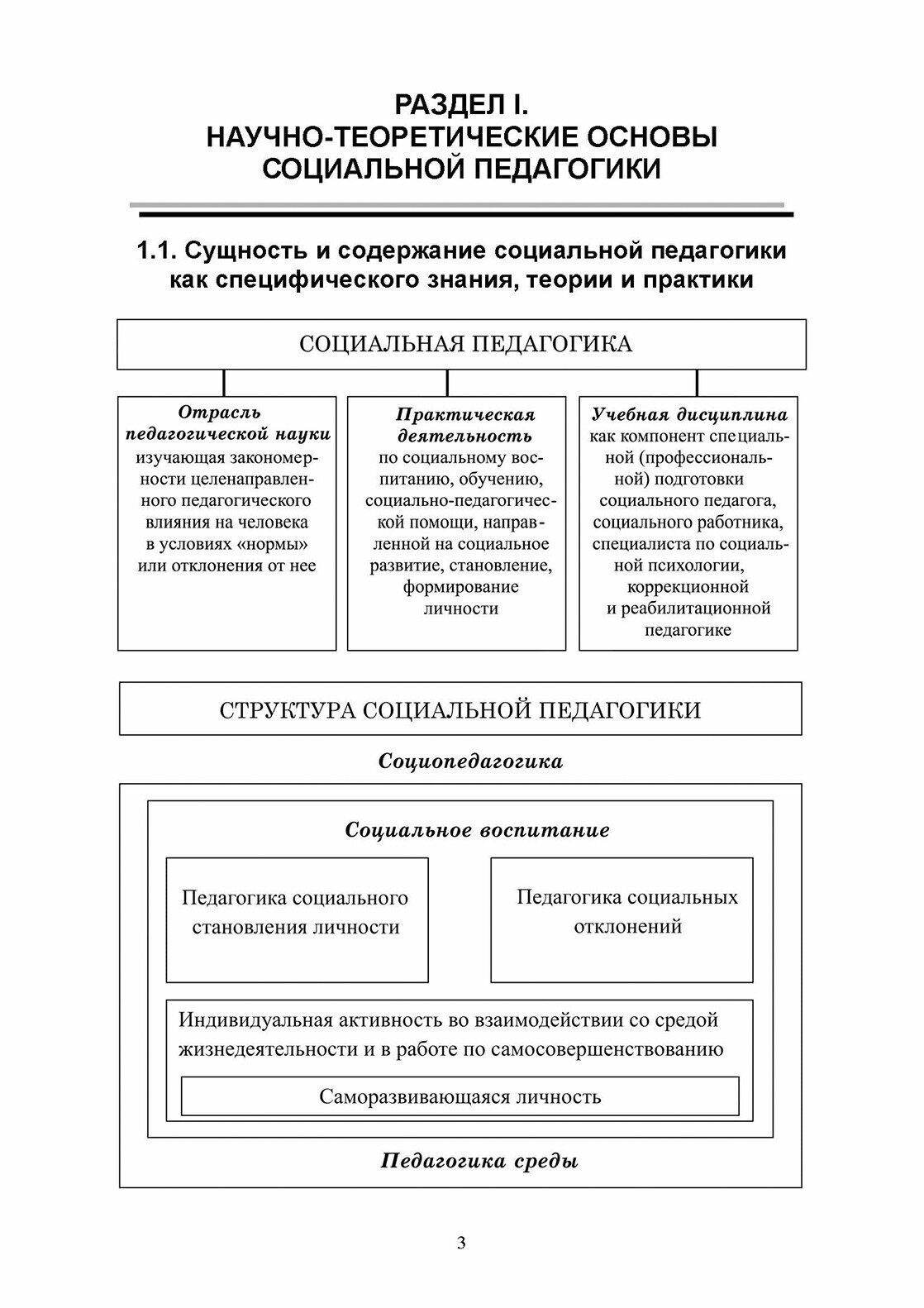 РАЗДЕЛ I.
НАУЧНО-ТЕОРЕТИЧЕСКИЕ ОСНОВЫ СОЦИАЛЬНОЙ ПЕДАГОГИКИ

1.1. Сущность и содержание социальной педагогики как специфического знания, теории и практики

СОЦИАЛЬНАЯ ПЕДАГОГИКА

Отрасль педагогической науки изучающая закономерности целенаправленного педагогического влияния на человека в условиях «нормы» или отклонения от нее

Практическая деятельность по социальному воспитанию, обучению, социально-педагогической помощи, направленной на социальное развитие, становление, формирование личности

Учебная дисциплина как компонент специальной (профессиональной) подготовки социального педагога, социального работника, специалиста по социальной психологии, коррекционной и реабилитационной педагогике

СТРУКТУРА СОЦИАЛЬНОЙ ПЕДАГОГИКИ

Социопедагогика

Социальное воспитание

Педагогика социального становления личности

Педагогика социальных отклонений

Индивидуальная активность во взаимодействии со средой жизнедеятельности и в работе по самосовершенствованию

Саморазвивающаяся личность

Педагогика среды

3